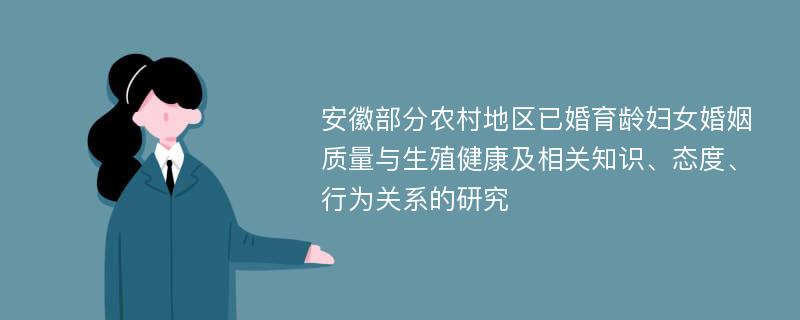 安徽部分农村地区已婚育龄妇女婚姻质量与生殖健康及相关知识、态度、行为关系的研究